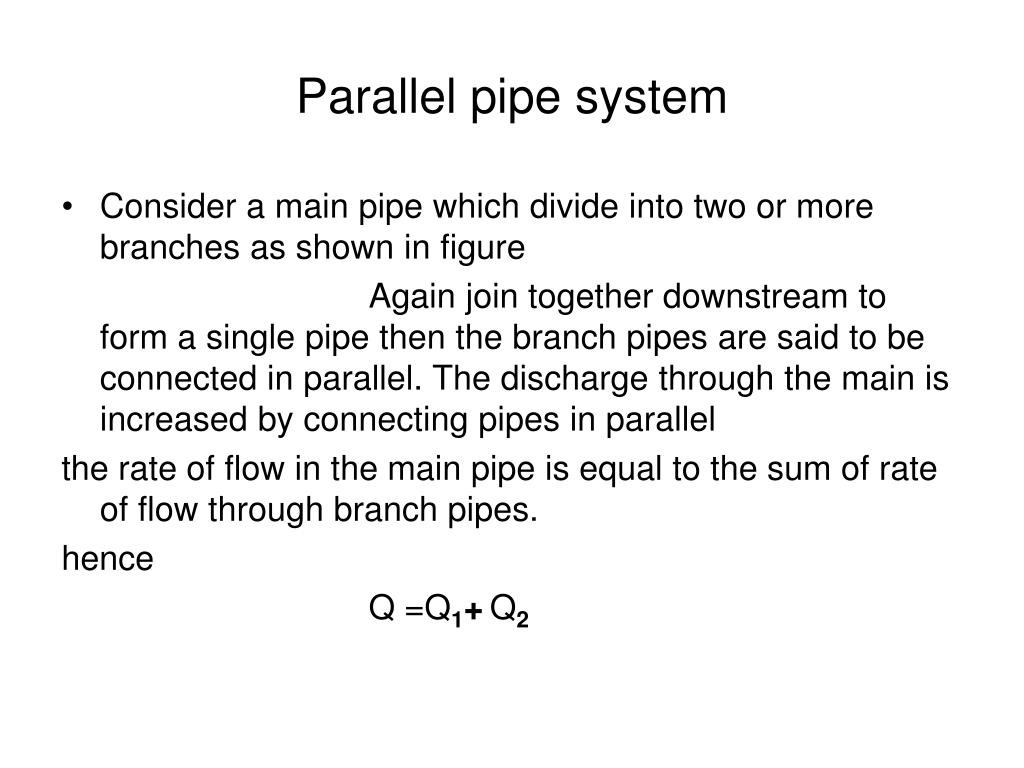 Parallel pipe system

• Consider a main pipe which divide into two or more branches as shown in figure

Again join together downstream to form a single pipe then the branch pipes are said to be connected in parallel. The discharge through the main is increased by connecting pipes in parallel

the rate of flow in the main pipe is equal to the sum of rate of flow through branch pipes.

hence

$Q = Q_1 + Q_2$